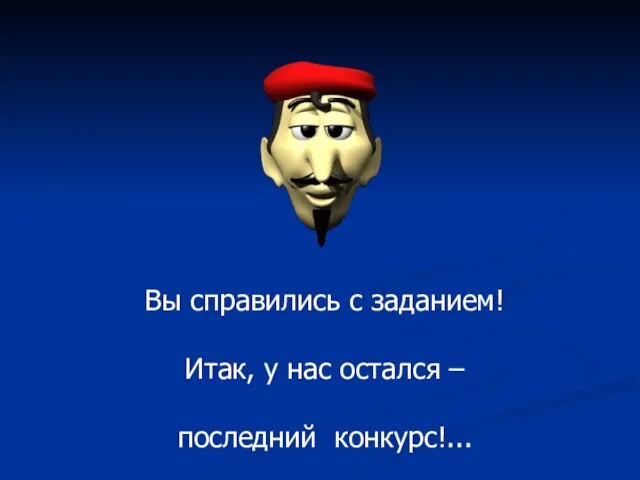 Вы справились с заданием!

Итак, у нас остался –

последний конкурс!...